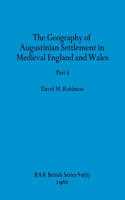 The Geography of Augustinian Settlement in Medieval England and Wales

Part ii

David M. Robinson

BAR British Series 80(ii)
1980